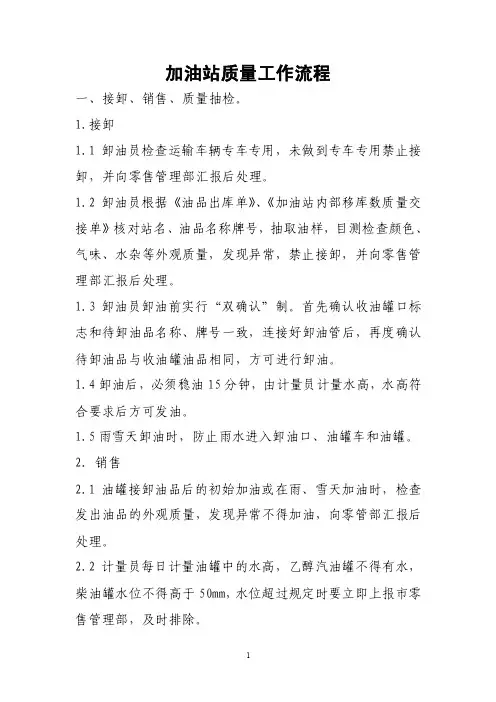 加油站质量工作流程

一、接卸、销售、质量抽检。

1.接卸

1.1 卸油员检查运输车辆专车专用，未做到专车专用禁止接卸，并向零售管理部汇报后处理。

1.2 卸油员根据《油品出库单》、《加油站内部移库数质量交接单》核对站名、油品名称牌号，抽取油样，目测检查颜色、气味、水杂等外观质量，发现异常，禁止接卸，并向零售管理部汇报后处理。

1.3 卸油员卸油前实行“双确认”制。首先确认收油罐口标志和待卸油品名称、牌号一致，连接好卸油管后，再度确认待卸油品与收油罐油品相同，方可进行卸油。

1.4 卸油后，必须稳油 15 分钟，由计量员计量水高，水高符合要求后方可发油。

1.5 雨雪天卸油时，防止雨水进入卸油口、油罐车和油罐。

2. 销售

2.1 油罐接卸油品后的初始加油或在雨、雪天加油时，检查发出油品的外观质量，发现异常不得加油，向零管部汇报后处理。

2.2 计量员每日计量油罐中的水高，乙醇汽油罐不得有水，柴油罐水位不得高于 50mm，水位超过规定时要立即上报市零售管理部，及时排除。

1